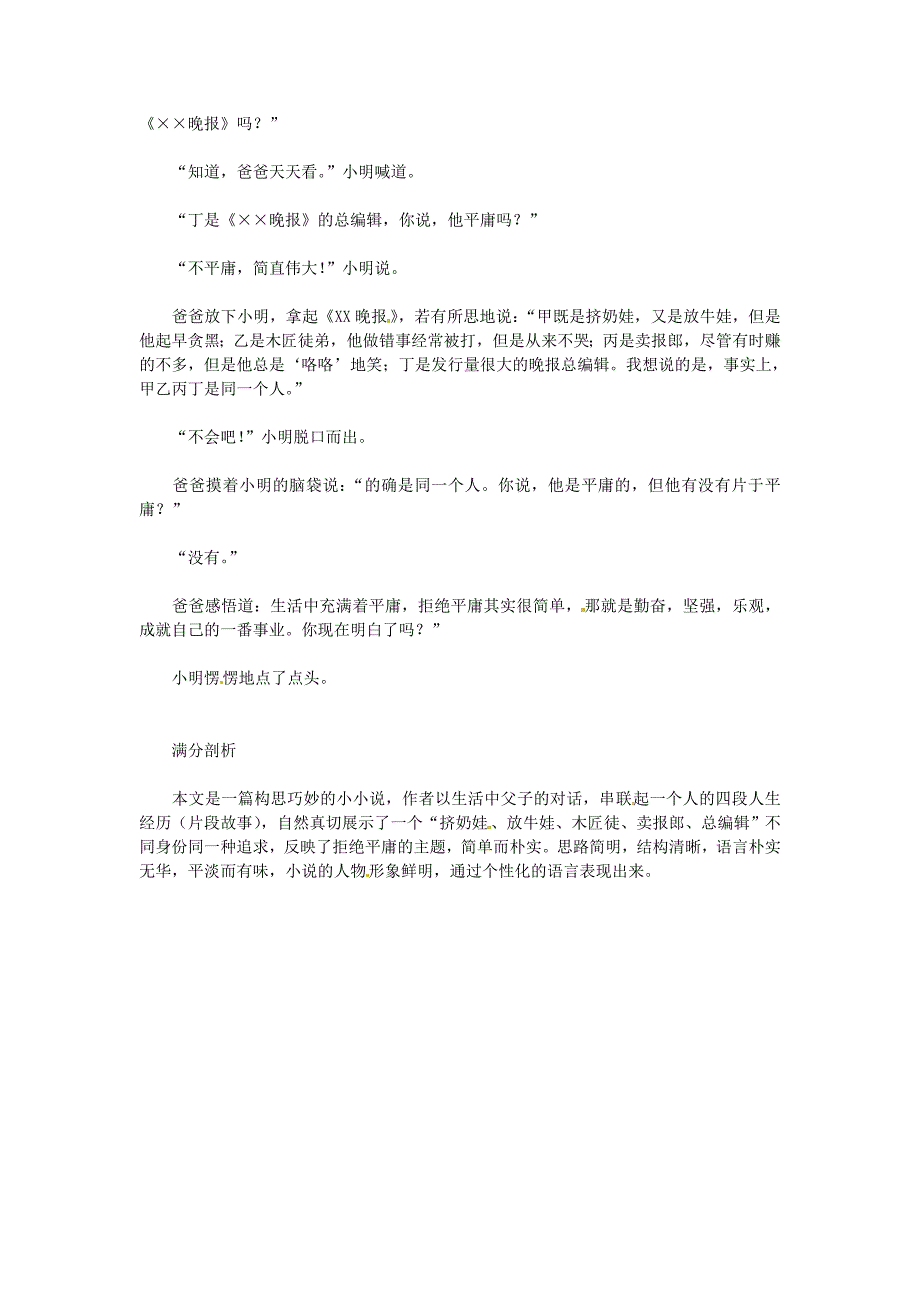 《××晚报》吗？”

“知道，爸爸天天看。”小明喊道。

“丁是《××晚报》的总编辑，你说，他平庸吗？”

“不平庸，简直伟大！”小明说。

爸爸放下小明，拿起《XX晚报》，若有所思地说：“甲既是挤奶娃，又是放牛娃，但是他起早贪黑；乙是木匠徒弟，他做错事经常被打，但是从来不哭；丙是卖报郎，尽管有时赚的不多，但是他总是‘咯咯’地笑；丁是发行量很大的晚报总编辑。我想说的是，事实上，甲乙丙丁是同一个人。”

“不会吧！”小明脱口而出。

爸爸摸着小明的脑袋说：“的确是同一个人。你说，他是平庸的，但他有没有片于平庸？”

“没有。”

爸爸感悟道：生活中充满着平庸，拒绝平庸其实很简单，那就是勤奋，坚强，乐观，成就自己的一番事业。你现在明白了吗？”

小明愣愣地点了点头。

满分剖析

本文是一篇构思巧妙的小小说，作者以生活中父子的对话，串联起一个人的四段人生经历（片段故事），自然真切展示了一个“挤奶娃、放牛娃、木匠徒、卖报郎、总编辑”不同身份同一种追求，反映了拒绝平庸的主题，简单而朴实。思路简明，结构清晰，语言朴实无华，平淡而有味，小说的人物形象鲜明，通过个性化的语言表现出来。